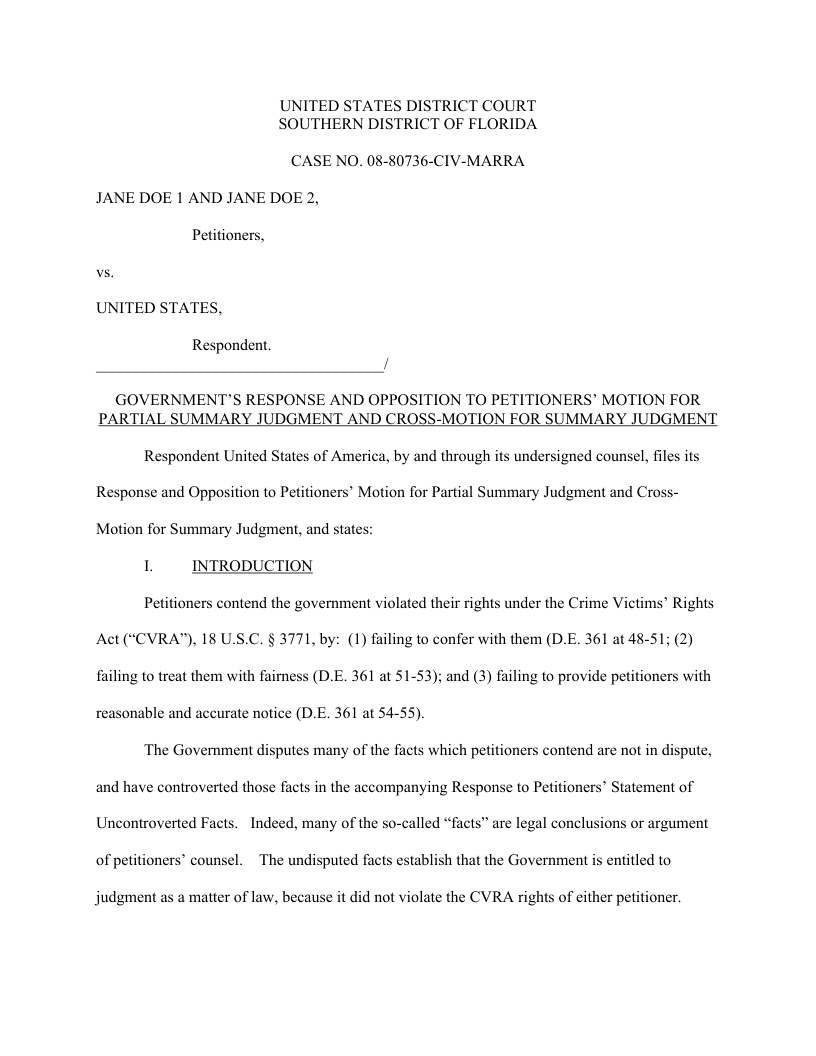 UNITED STATES DISTRICT COURT
SOUTHERN DISTRICT OF FLORIDA

CASE NO. 08-80736-CIV-MARRA

JANE DOE 1 AND JANE DOE 2,

Petitioners,

vs.

UNITED STATES,

Respondent.
_____________________________________/

GOVERNMENT'S RESPONSE AND OPPOSITION TO PETITIONERS' MOTION FOR PARTIAL SUMMARY JUDGMENT AND CROSS-MOTION FOR SUMMARY JUDGMENT

Respondent United States of America, by and through its undersigned counsel, files its Response and Opposition to Petitioners' Motion for Partial Summary Judgment and Cross-Motion for Summary Judgment, and states:

I. INTRODUCTION

Petitioners contend the government violated their rights under the Crime Victims' Rights Act ("CVRA"), 18 U.S.C. § 3771, by: (1) failing to confer with them (D.E. 361 at 48-51; (2) failing to treat them with fairness (D.E. 361 at 51-53); and (3) failing to provide petitioners with reasonable and accurate notice (D.E. 361 at 54-55).

The Government disputes many of the facts which petitioners contend are not in dispute, and have controverted those facts in the accompanying Response to Petitioners' Statement of Uncontroverted Facts. Indeed, many of the so-called "facts" are legal conclusions or argument of petitioners' counsel. The undisputed facts establish that the Government is entitled to judgment as a matter of law, because it did not violate the CVRA rights of either petitioner.